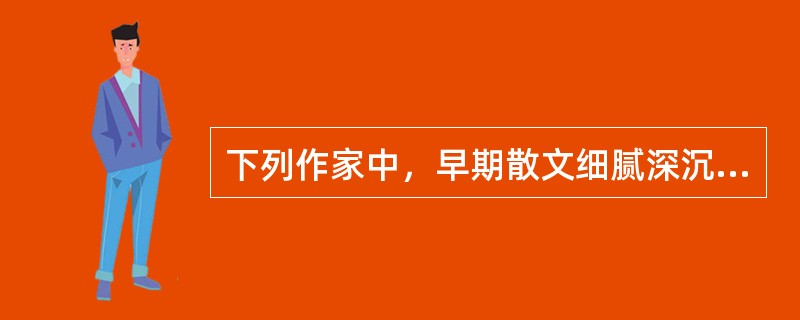 下列作家中，早期散文细腻深沉...